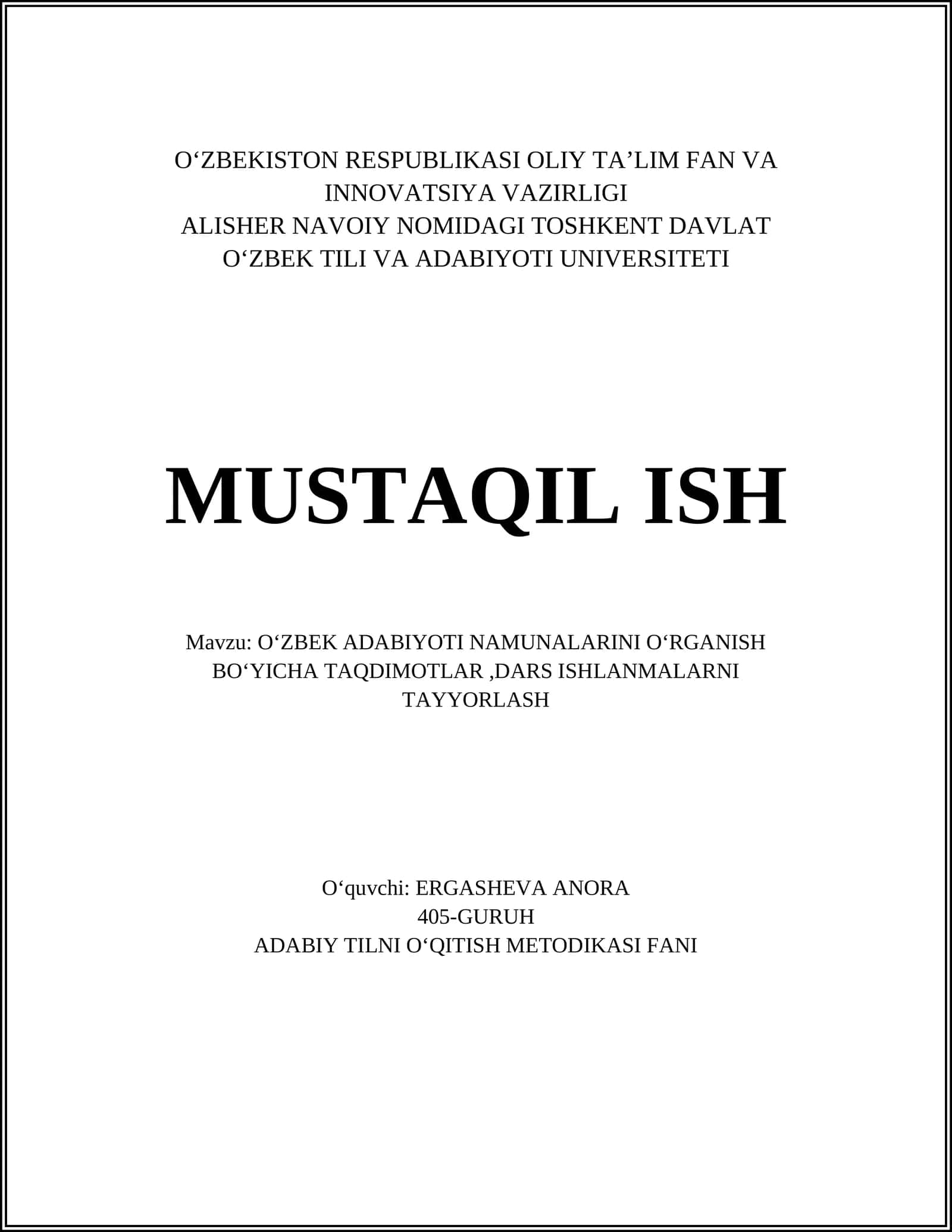 O‘ZBEKISTON RESPUBLIKASI OLIY TA’LIM FAN VA INNOVATSIYA VAZIRLIGI
ALISHER NAVOIY NOMIDAGI TOSHKENT DAVLAT O‘ZBEK TILI VA ADABIYOTI UNIVERSITETI

MUSTAQIL ISH

Mavzu: O‘ZBEK ADABIYOTI NAMUNALARINI O‘RGANISH BO‘YICHA TAQDIMOTLAR ,DARS ISHLANMALARNI TAYYORLASH

O‘quvchi: ERGASHEVA ANORA
405-GURUH
ADABIY TILNI O‘QITISH METODIKASI FANI